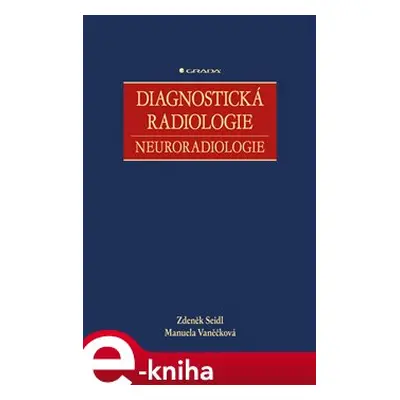 GRADA

DIAGNOSTICKÁ RADIOLOGIE

NEURORADIOLOGIE

Zdeněk Seidl
Manuela Vaněčková

e-kniha